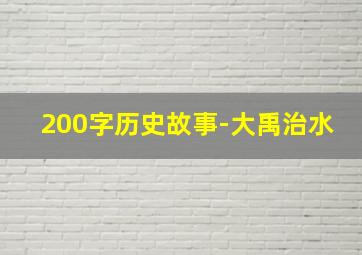 200字历史故事-大禹治水